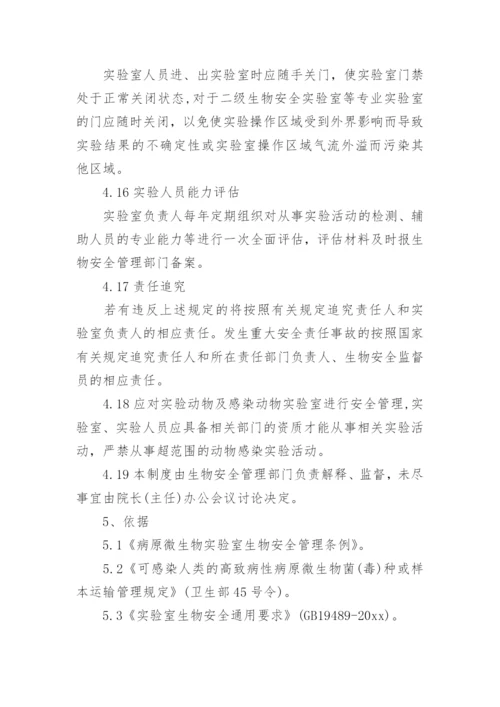 实验室人员进、出实验室时应随手关门，使实验室门禁处于正常关闭状态，对于二级生物安全实验室等专业实验室的门应随时关闭，以免使实验操作区域受到外界影响而导致实验结果的不确定性或实验室操作区域气流外溢而污染其他区域。

4.16 实验人员能力评估

实验室负责人每年定期组织对从事实验活动的检测、辅助人员的专业能力等进行一次全面评估，评估材料及时报生物安全管理部门备案。

4.17 责任追究

若有违反上述规定的将按照有关规定追究责任人和实验室负责人的相应责任。发生重大安全责任事故的按照国家有关规定追究责任人和所在责任部门负责人、生物安全监督员的相应责任。

4.18 应对实验动物及感染动物实验室进行安全管理，实验室、实验人员应具备相关部门的资质才能从事相关实验活动，严禁从事超范围的动物感染实验活动。

4.19 本制度由生物安全管理部门负责解释、监督，未尽事宜由院长(主任)办公会议讨论决定。

5、依据

5.1《病原微生物实验室生物安全管理条例》。

5.2《可感染人类的高致病性病原微生物菌(毒)种或样本运输管理规定》(卫生部45号令)。

5.3《实验室生物安全通用要求》(GB19489-20xx)。